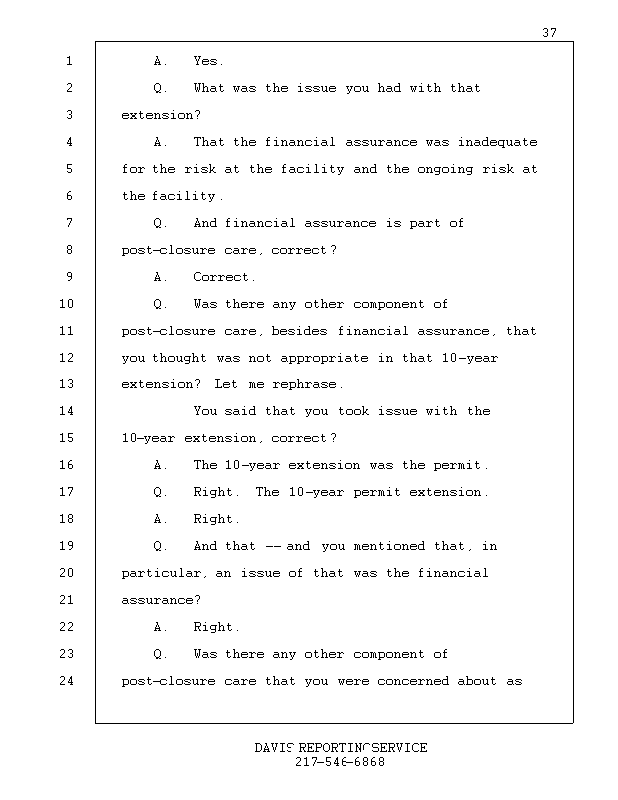 37

1 A. Yes.
2 Q. What was the issue you had with that
3 extension?
4 A. That the financial assurance was inadequate
5 for the risk at the facility and the ongoing risk at
6 the facility.
7 Q. And financial assurance is part of
8 post-closure care, correct?
9 A. Correct.
10 Q. Was there any other component of
11 post-closure care, besides financial assurance, that
12 you thought was not appropriate in that 10-year
13 extension? Let me rephrase.
14 You said that you took issue with the
15 10-year extension, correct?
16 A. The 10-year extension was the permit.
17 Q. Right. The 10-year permit extension.
18 A. Right.
19 Q. And that -- and you mentioned that, in
20 particular, an issue of that was the financial
21 assurance?
22 A. Right.
23 Q. Was there any other component of
24 post-closure care that you were concerned about as

DAVIS REPORTING SERVICE
217-546-6868